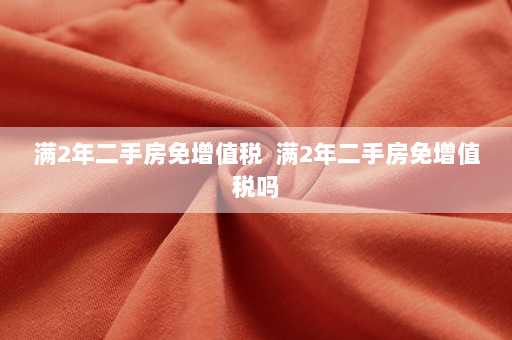 满2年二手房免增值税  满2年二手房免增值税吗